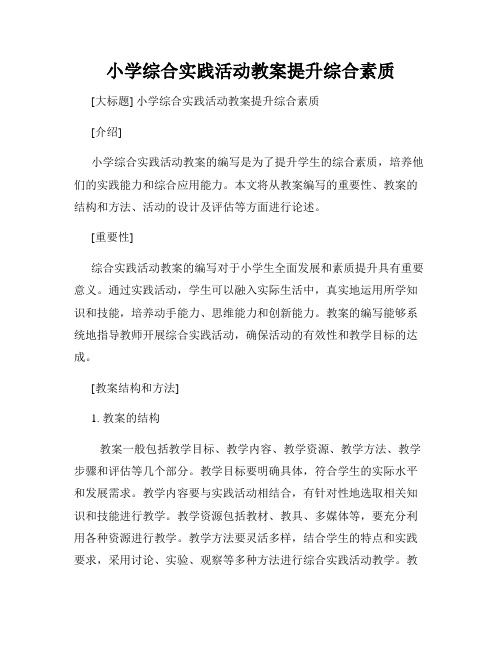 小学综合实践活动教案提升综合素质

[大标题] 小学综合实践活动教案提升综合素质

[介绍]

小学综合实践活动教案的编写是为了提升学生的综合素质，培养他们的实践能力和综合应用能力。本文将从教案编写的重要性、教案的结构和方法、活动的设计及评估等方面进行论述。

[重要性]

综合实践活动教案的编写对于小学生全面发展和素质提升具有重要意义。通过实践活动，学生可以融入实际生活中，真实地运用所学知识和技能，培养动手能力、思维能力和创新能力。教案的编写能够系统地指导教师开展综合实践活动，确保活动的有效性和教学目标的达成。

[教案结构和方法]

1. 教案的结构

教案一般包括教学目标、教学内容、教学资源、教学方法、教学步骤和评估等几个部分。教学目标要明确具体，符合学生的实际水平和发展需求。教学内容要与实践活动相结合，有针对性地选取相关知识和技能进行教学。教学资源包括教材、教具、多媒体等，要充分利用各种资源进行教学。教学方法要灵活多样，结合学生的特点和实践要求，采用讨论、实验、观察等多种方法进行综合实践活动教学。教